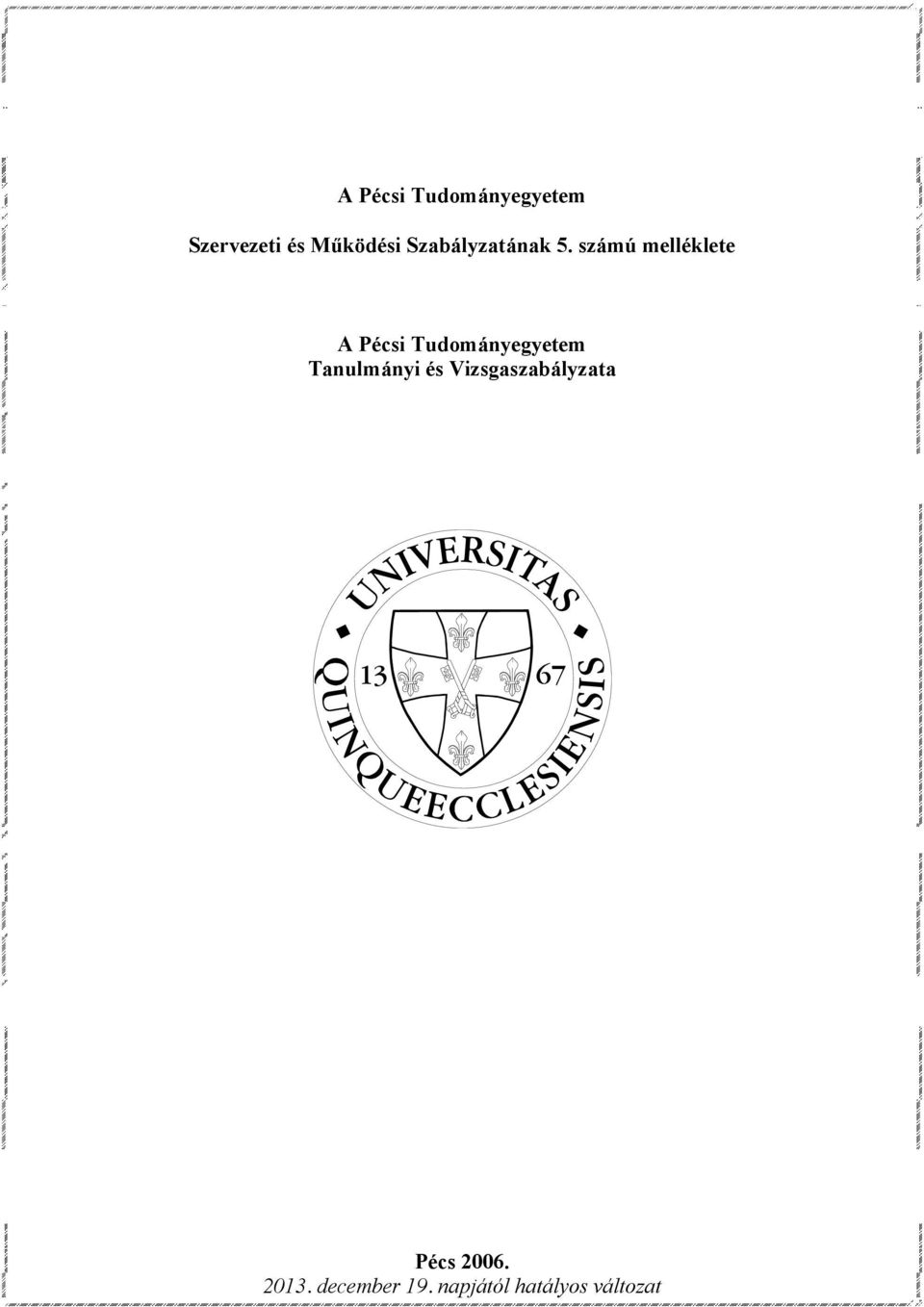 A Pécsi Tudományegyetem

Szervezeti és Működési Szabályzatának 5. számú melléklete

A Pécsi Tudományegyetem
Tanulmányi és Vizsgaszabályzata

UNIVERSITAS QUINQUEECCLESIENSIS

13 67

Pécs 2006.
2013. december 19. napjától hatályos változat